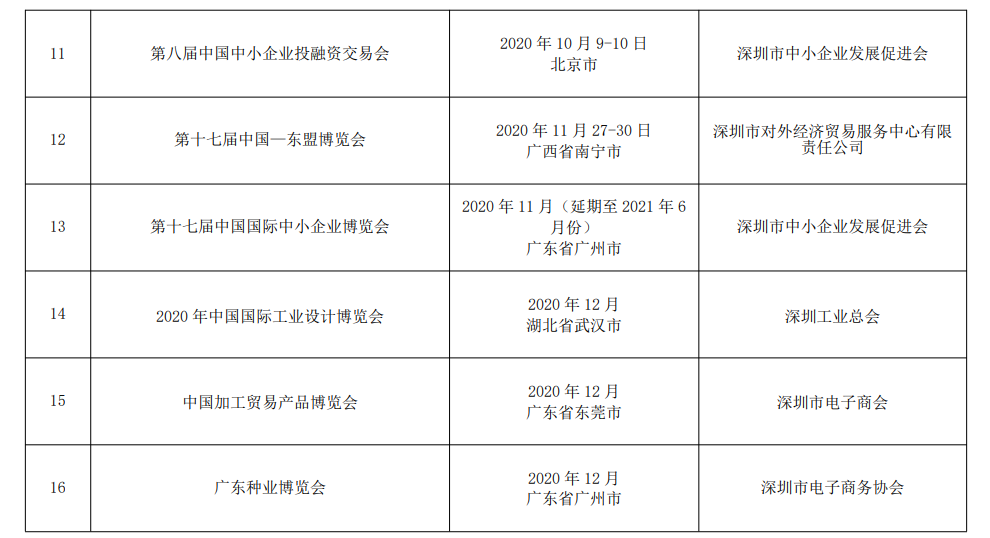 | 11 | 第八届中国中小企业投融资交易会 | 2020年10月9-10日 北京市 | 深圳市中小企业发展促进会 |
|---|---|---|---|
| 12 | 第十七届中国—东盟博览会 | 2020年11月27-30日 广西省南宁市 | 深圳市对外经济贸易服务中心有限责任公司 |
| 13 | 第十七届中国国际中小企业博览会 | 2020年11月（延期至2021年6月份） 广东省广州市 | 深圳市中小企业发展促进会 |
| 14 | 2020年中国国际工业设计博览会 | 2020年12月 湖北省武汉市 | 深圳工业总会 |
| 15 | 中国加工贸易产品博览会 | 2020年12月 广东省东莞市 | 深圳市电子商会 |
| 16 | 广东种业博览会 | 2020年12月 广东省广州市 | 深圳市电子商务协会 |